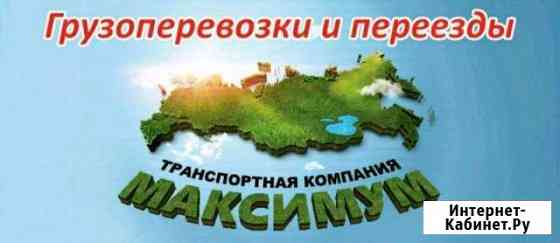 Грузоперевозки и переезды

ТРАНСПОРТНАЯ КОМПАНИЯ
МАКСИМУМ

Интернет-Кабинет.Ру